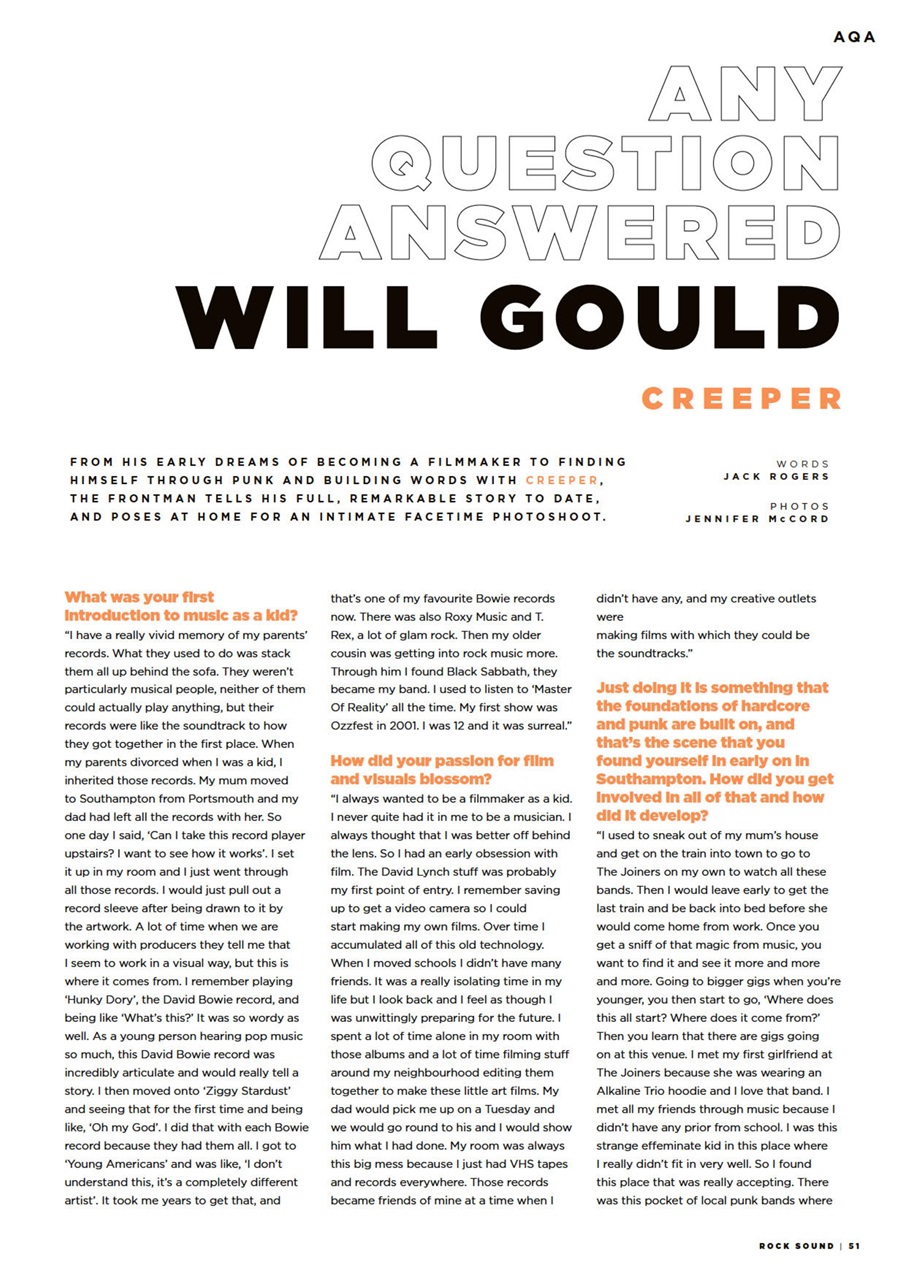 AQA

ANY QUESTION ANSWERED
WILL GOULD

CREEPER

FROM HIS EARLY DREAMS OF BECOMING A FILMMAKER TO FINDING HIMSELF THROUGH PUNK AND BUILDING WORDS WITH CREEPER, THE FRONTMAN TELLS HIS FULL, REMARKABLE STORY TO DATE, AND POSES AT HOME FOR AN INTIMATE FACETIME PHOTOSHOOT.

WORDS
JACK ROGERS

PHOTOS
JENNIFER McCORD

What was your first introduction to music as a kid?
"I have a really vivid memory of my parents' records. What they used to do was stack them all up behind the sofa. They weren't particularly musical people, neither of them could actually play anything, but their records were like the soundtrack to how they got together in the first place. When my parents divorced when I was a kid, I inherited those records. My mum moved to Southampton from Portsmouth and my dad had left all the records with her. So one day I said, 'Can I take this record player upstairs? I want to see how it works'. I set it up in my room and I just went through all those records. I would just pull out a record sleeve after being drawn to it by the artwork. A lot of time when we are working with producers they tell me that I seem to work in a visual way, but this is where it comes from. I remember playing 'Hunky Dory', the David Bowie record, and being like 'What's this?' It was so wordy as well. As a young person hearing pop music so much, this David Bowie record was incredibly articulate and would really tell a story. I then moved onto 'Ziggy Stardust' and seeing that for the first time and being like, 'Oh my God'. I did that with each Bowie record because they had them all. I got to 'Young Americans' and was like, 'I don't understand this, it's a completely different artist'. It took me years to get that, and that's one of my favourite Bowie records now. There was also Roxy Music and T. Rex, a lot of glam rock. Then my older cousin was getting into rock music more. Through him I found Black Sabbath, they became my band. I used to listen to 'Master Of Reality' all the time. My first show was Ozzfest in 2001. I was 12 and it was surreal."

How did your passion for film and visuals blossom?
"I always wanted to be a filmmaker as a kid. I never quite had it in me to be a musician. I always thought that I was better off behind the lens. So I had an early obsession with film. The David Lynch stuff was probably my first point of entry. I remember saving up to get a video camera so I could start making my own films. Over time I accumulated all of this old technology. When I moved schools I didn't have many friends. It was a really isolating time in my life but I look back and I feel as though I was unwittingly preparing for the future. I spent a lot of time alone in my room with those albums and a lot of time filming stuff around my neighbourhood editing them together to make these little art films. My dad would pick me up on a Tuesday and we would go round to his and I would show him what I had done. My room was always this big mess because I just had VHS tapes and records everywhere. Those records became friends of mine at a time when I didn't have any, and my creative outlets were
making films with which they could be the soundtracks."

Just doing it is something that the foundations of hardcore and punk are built on, and that's the scene that you found yourself in early on in Southampton. How did you get involved in all of that and how did it develop?
"I used to sneak out of my mum's house and get on the train into town to go to The Joiners on my own to watch all these bands. Then I would leave early to get the last train and be back into bed before she would come home from work. Once you get a sniff of that magic from music, you want to find it and see it more and more and more. Going to bigger gigs when you're younger, you then start to go, 'Where does this all start? Where does it come from?' Then you learn that there are gigs going on at this venue. I met my first girlfriend at The Joiners because she was wearing an Alkaline Trio hoodie and I love that band. I met all my friends through music because I didn't have any prior from school. I was this strange effeminate kid in this place where I really didn't fit in very well. So I found this place that was really accepting. There was this pocket of local punk bands where

ROCK SOUND | 51